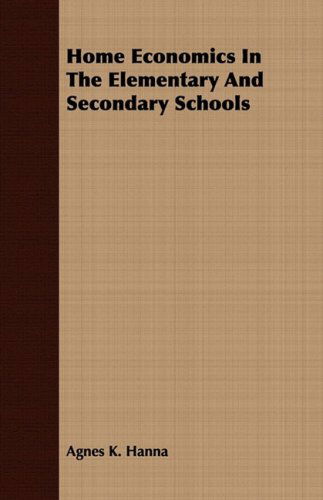 Home Economics In The Elementary And Secondary Schools

Agnes K. Hanna